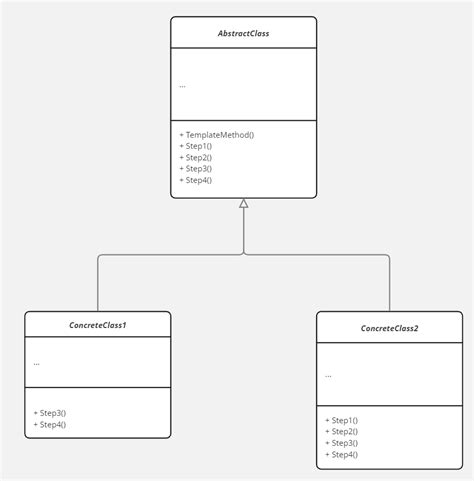 AbstractClass

...

+ TemplateMethod()
+ Step1()
+ Step2()
+ Step3()
+ Step4()

ConcreteClass1

...

+ Step3()
+ Step4()

ConcreteClass2

...

+ Step1()
+ Step2()
+ Step3()
+ Step4()